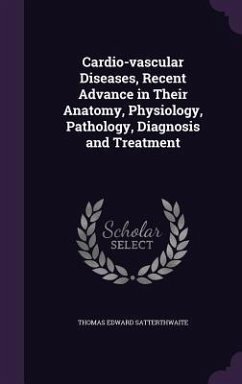 Cardio-vascular Diseases, Recent Advance in Their Anatomy, Physiology, Pathology, Diagnosis and Treatment

Scholar
SELECT

THOMAS EDWARD SATTERTHWAITE